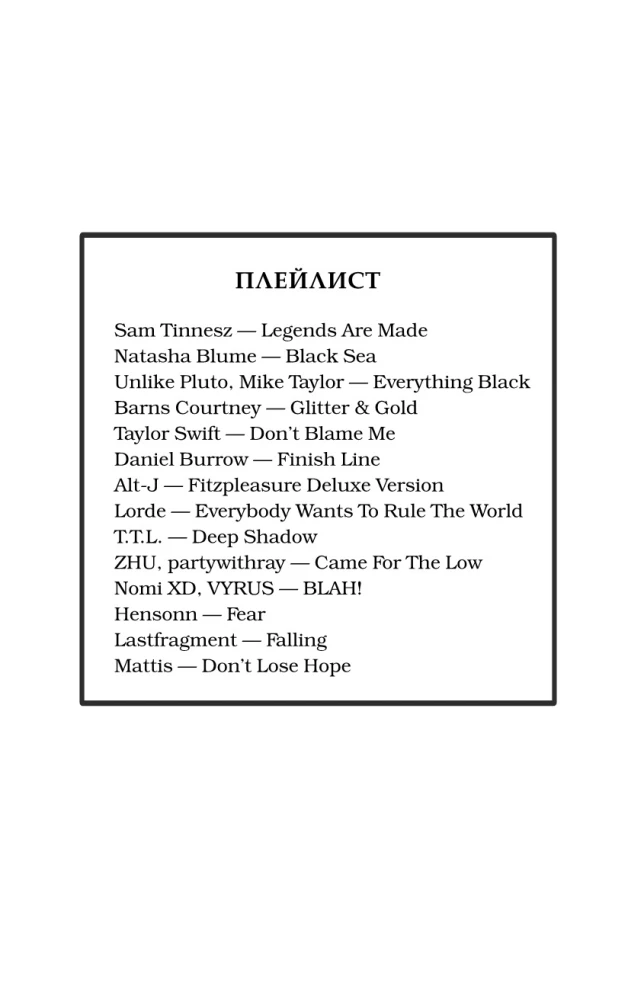 ПЛЕЙЛИСТ

Sam Tinnesz — Legends Are Made
Natasha Blume — Black Sea
Unlike Pluto, Mike Taylor — Everything Black
Barns Courtney — Glitter & Gold
Taylor Swift — Don't Blame Me
Daniel Burrow — Finish Line
Alt-J — Fitzpleasure Deluxe Version
Lorde — Everybody Wants To Rule The World
T.T.L. — Deep Shadow
ZHU, partywithray — Came For The Low
Nomi XD, VYRUS — BLAH!
Hensonn — Fear
Lastfragment — Falling
Mattis — Don't Lose Hope